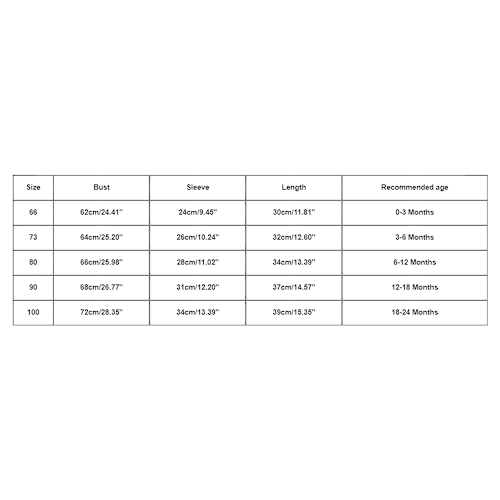 | Size | Bust | Sleeve | Length | Recommended age |
|---|---|---|---|---|
| 66 | 62cm/24.41'' | 24cm/9.45'' | 30cm/11.81'' | 0-3 Months |
| 73 | 64cm/25.20'' | 26cm/10.24'' | 32cm/12.60'' | 3-6 Months |
| 80 | 66cm/25.98'' | 28cm/11.02'' | 34cm/13.39'' | 6-12 Months |
| 90 | 68cm/26.77'' | 31cm/12.20'' | 37cm/14.57'' | 12-18 Months |
| 100 | 72cm/28.35'' | 34cm/13.39'' | 39cm/15.35'' | 18-24 Months |